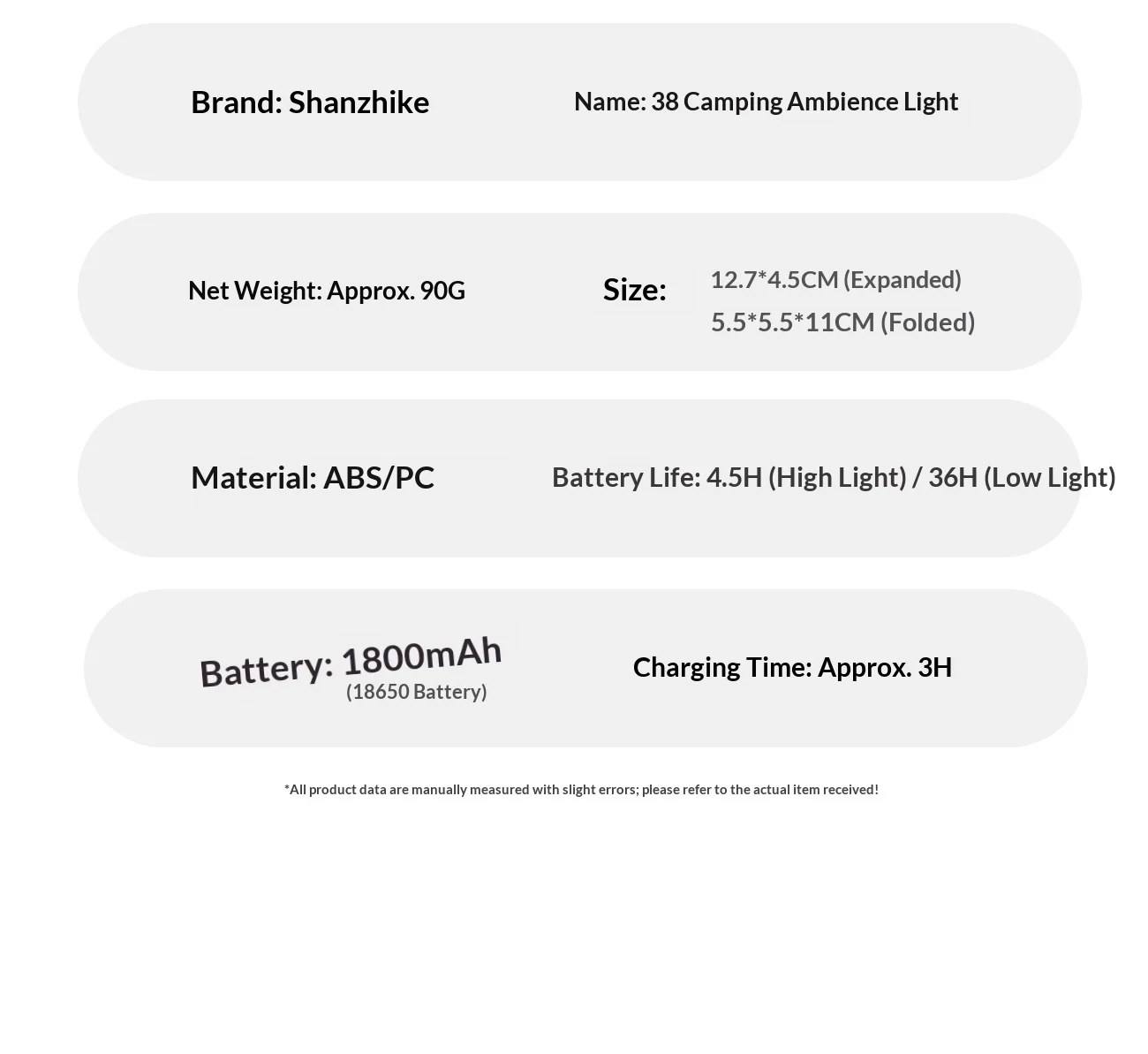 Brand: Shanzhike

Name: 38 Camping Ambience Light

Net Weight: Approx. 90G

Size: 12.7*4.5CM (Expanded)
5.5*5.5*11CM (Folded)

Material: ABS/PC

Battery Life: 4.5H (High Light) / 36H (Low Light)

Battery: 1800mAh
(18650 Battery)

Charging Time: Approx. 3H

*All product data are manually measured with slight errors; please refer to the actual item received!